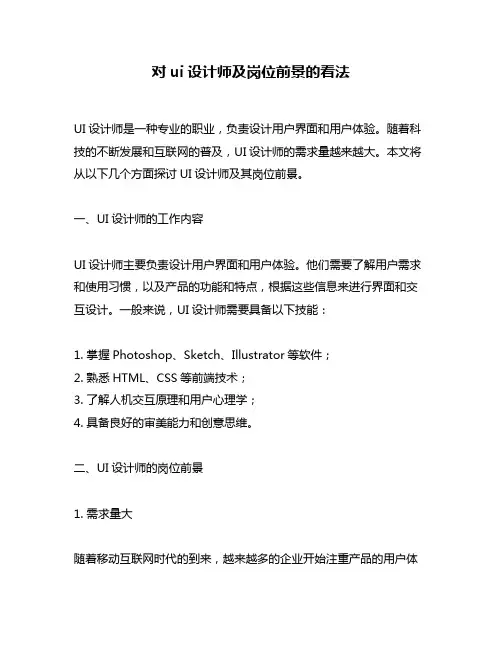 对 ui 设计师及岗位前景的看法

UI 设计师是一种专业的职业，负责设计用户界面和用户体验。随着科技的不断发展和互联网的普及，UI 设计师的需求量越来越大。本文将从以下几个方面探讨 UI 设计师及其岗位前景。

一、UI 设计师的工作内容

UI 设计师主要负责设计用户界面和用户体验。他们需要了解用户需求和使用习惯，以及产品的功能和特点，根据这些信息来进行界面和交互设计。一般来说，UI 设计师需要具备以下技能：

1. 掌握 Photoshop、Sketch、Illustrator 等软件；
2. 熟悉 HTML、CSS 等前端技术；
3. 了解人机交互原理和用户心理学；
4. 具备良好的审美能力和创意思维。

二、UI 设计师的岗位前景

1. 需求量大

随着移动互联网时代的到来，越来越多的企业开始注重产品的用户体